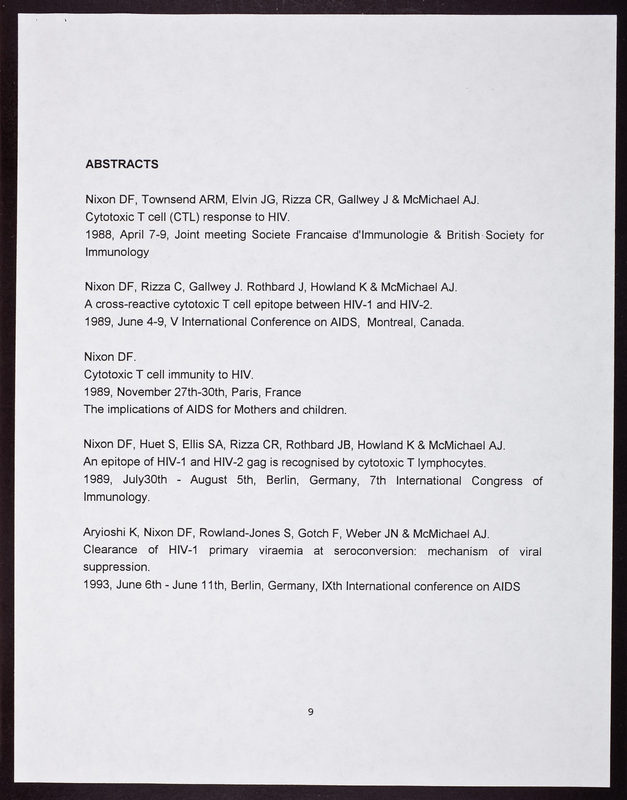 ABSTRACTS

Nixon DF, Townsend ARM, Elvin JG, Rizza CR, Gallwey J & McMichael AJ.
Cytotoxic T cell (CTL) response to HIV.
1988, April 7-9, Joint meeting Societe Francaise d'Immunologie & British Society for Immunology

Nixon DF, Rizza C, Gallwey J. Rothbard J, Howland K & McMichael AJ.
A cross-reactive cytotoxic T cell epitope between HIV-1 and HIV-2.
1989, June 4-9, V International Conference on AIDS, Montreal, Canada.

Nixon DF.
Cytotoxic T cell immunity to HIV.
1989, November 27th-30th, Paris, France
The implications of AIDS for Mothers and children.

Nixon DF, Huet S, Ellis SA, Rizza CR, Rothbard JB, Howland K & McMichael AJ.
An epitope of HIV-1 and HIV-2 gag is recognised by cytotoxic T lymphocytes.
1989, July30th - August 5th, Berlin, Germany, 7th International Congress of Immunology.

Aryioshi K, Nixon DF, Rowland-Jones S, Gotch F, Weber JN & McMichael AJ.
Clearance of HIV-1 primary viraemia at seroconversion: mechanism of viral suppression.
1993, June 6th - June 11th, Berlin, Germany, IXth International conference on AIDS

9